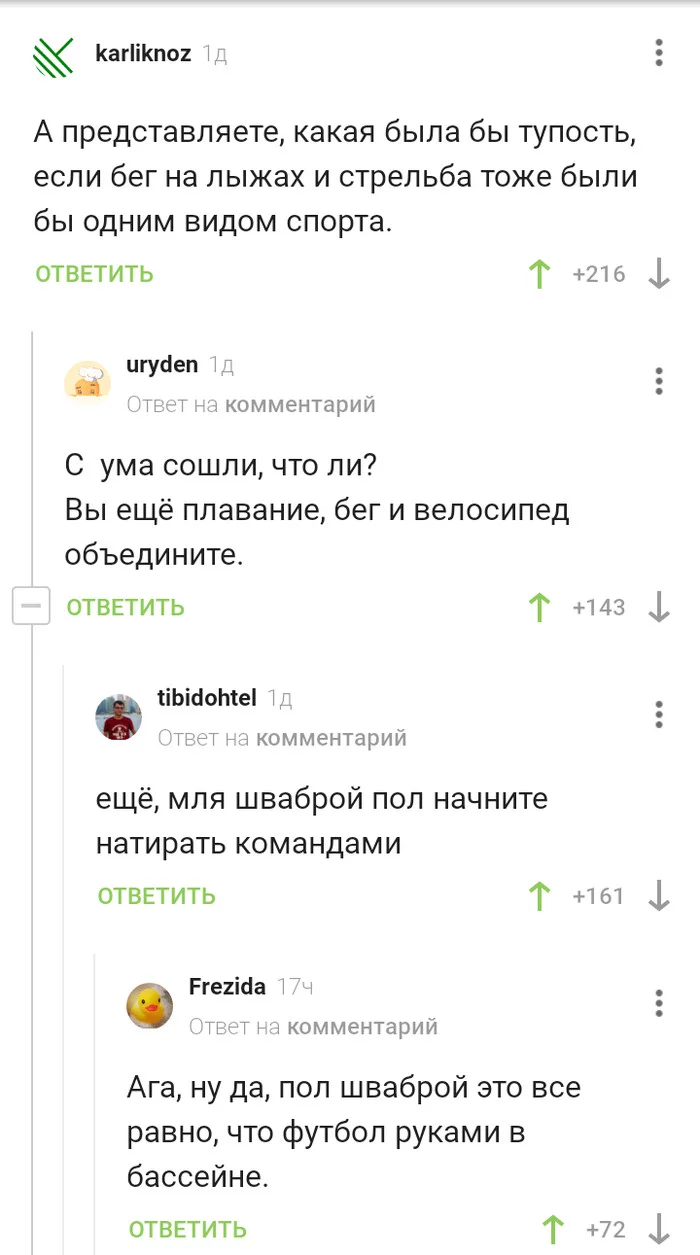 karliknoz 1д

А представляете, какая была бы тупость, если бег на лыжах и стрельба тоже были бы одним видом спорта.

ОТВЕТИТЬ +216

uryden 1д
Ответ на комментарий

С ума сошли, что ли?
Вы ещё плавание, бег и велосипед объедините.

ОТВЕТИТЬ +143

tibidohtel 1д
Ответ на комментарий

ещё, мля шваброй пол начните натирать командами

ОТВЕТИТЬ +161

Frezida 17ч
Ответ на комментарий

Ага, ну да, пол шваброй это все равно, что футбол руками в бассейне.

ОТВЕТИТЬ +72